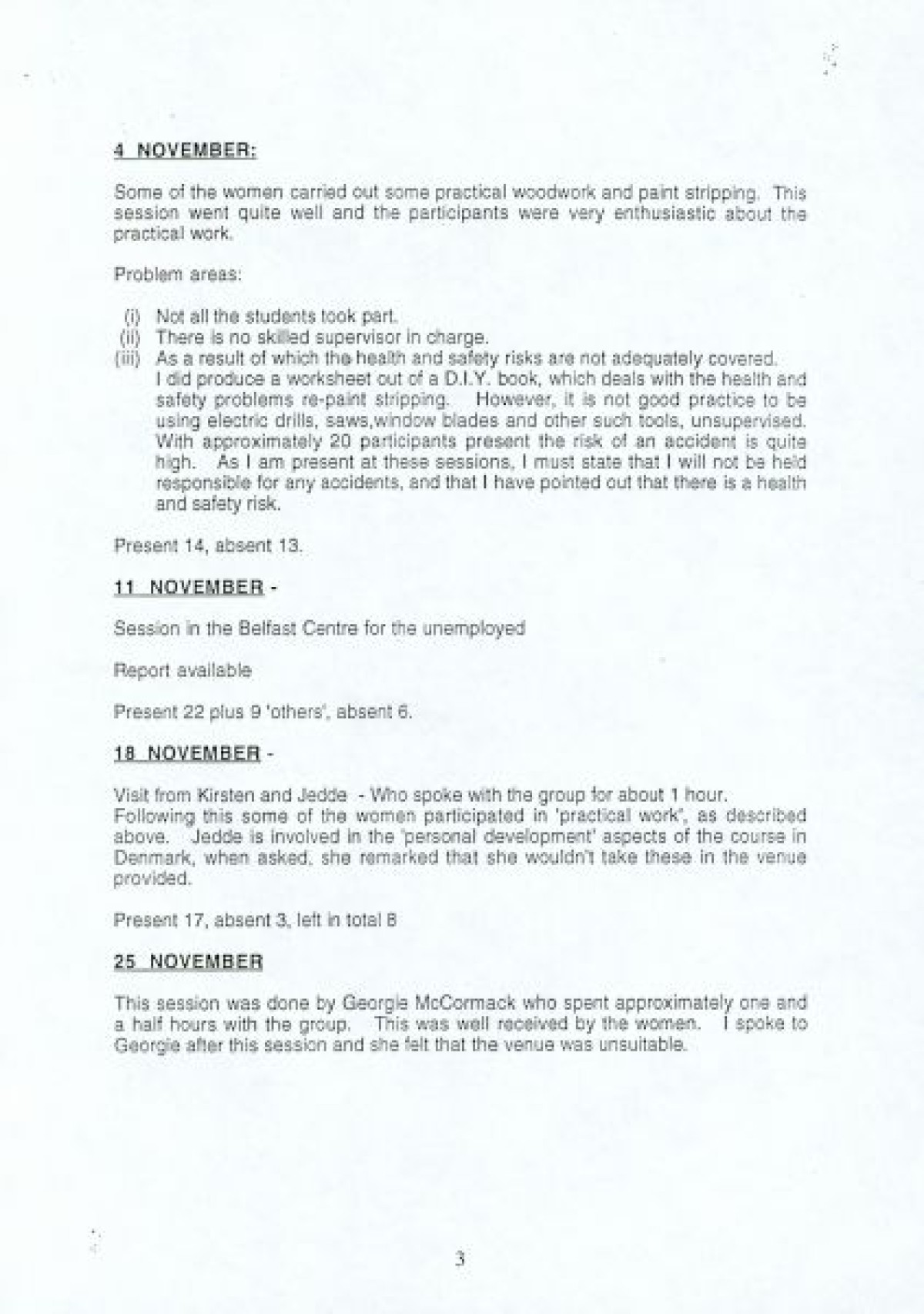 4 NOVEMBER:

Some of the women carried out some practical woodwork and paint stripping. This session went quite well and the participants were very enthusiastic about the practical work.

Problem areas:

(i) Not all the students took part.
(ii) There is no skilled supervisor in charge.
(iii) As a result of which the health and safety risks are not adequately covered. I did produce a worksheet out of a D.I.Y. book, which deals with the health and safety problems re-paint stripping. However, it is not good practice to be using electric drills, saws,window blades and other such tools, unsupervised. With approximately 20 participants present the risk of an accident is quite high. As I am present at these sessions, I must state that I will not be held responsible for any accidents, and that I have pointed out that there is a health and safety risk.

Present 14, absent 13.

11 NOVEMBER -

Session in the Belfast Centre for the unemployed

Report available

Present 22 plus 9 'others', absent 6.

18 NOVEMBER -

Visit from Kirsten and Jedde - Who spoke with the group for about 1 hour. Following this some of the women participated in 'practical work', as described above. Jedde is involved in the 'personal development' aspects of the course in Denmark, when asked, she remarked that she wouldn't take these in the venue provided.

Present 17, absent 3, left in total 8

25 NOVEMBER

This session was done by Georgie McCormack who spent approximately one and a half hours with the group. This was well received by the women. I spoke to Georgie after this session and she felt that the venue was unsuitable.

3